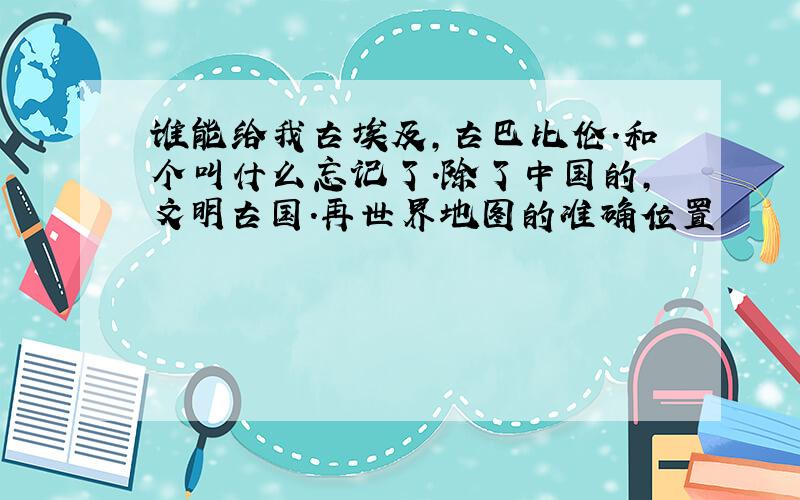 谁能给我古埃及，古巴比伦.和个叫什么忘记了.除了中国的，文明古国.再世界地图的准确位置